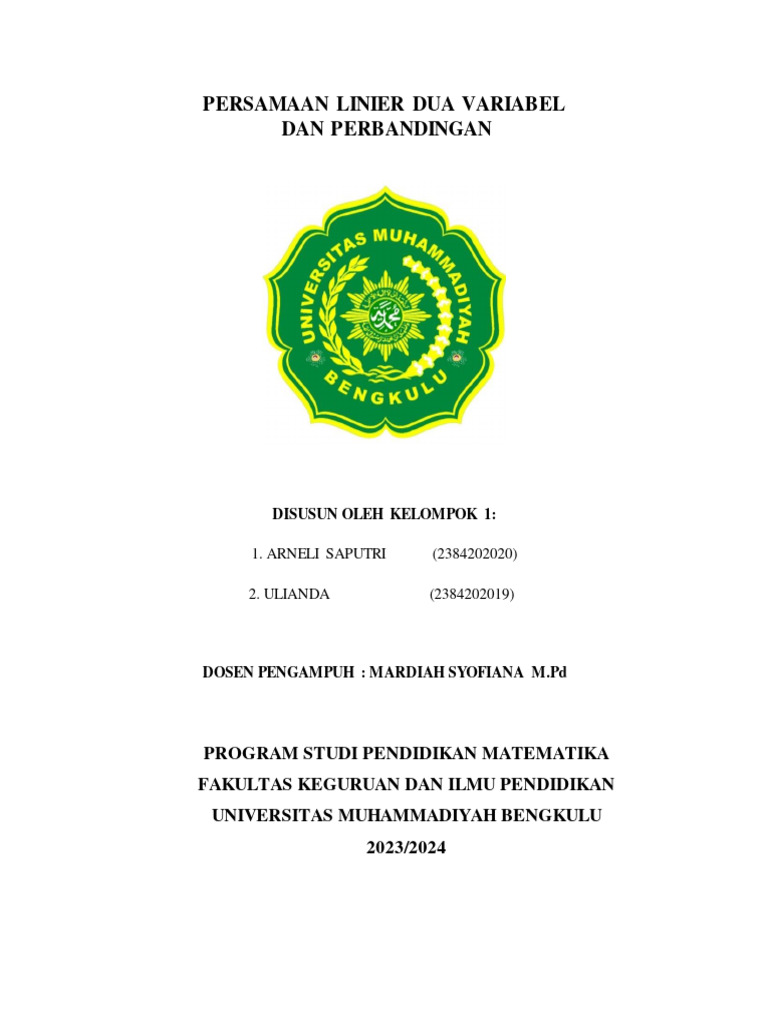 PERSAMAAN LINIER DUA VARIABEL
DAN PERBANDINGAN

UNIVERSITAS MUHAMMADIYAH
BENGKULU

DISUSUN OLEH KELOMPOK 1:

1. ARNELI SAPUTRI (2384202020)

2. ULIANDA (2384202019)

DOSEN PENGAMPUH : MARDIAH SYOFIANA M.Pd

PROGRAM STUDI PENDIDIKAN MATEMATIKA
FAKULTAS KEGURUAN DAN ILMU PENDIDIKAN
UNIVERSITAS MUHAMMADIYAH BENGKULU
2023/2024